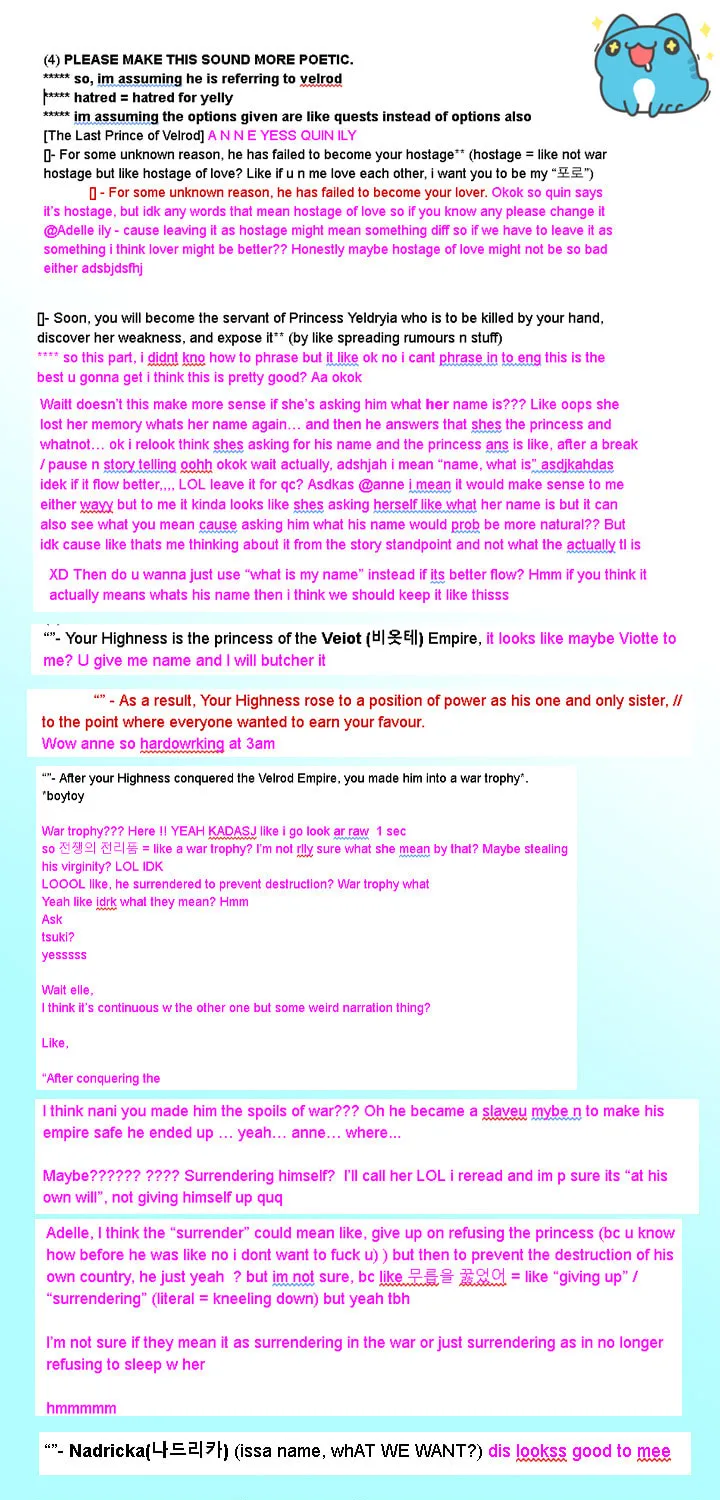 (4) PLEASE MAKE THIS SOUND MORE POETIC.
***** so, im assuming he is referring to velrod
***** hatred = hatred for yelly
***** im assuming the options given are like quests instead of options also
[The Last Prince of Velrod] A N N E YESS QUIN ILY
[]- For some unknown reason, he has failed to become your hostage** (hostage = like not war hostage but like hostage of love? Like if u n me love each other, i want you to be my "포로")

[] - For some unknown reason, he has failed to become your lover. Okok so quin says it's hostage, but idk any words that mean hostage of love so if you know any please change it @Adelle ily - cause leaving it as hostage might mean something diff so if we have to leave it as something i think lover might be better?? Honestly maybe hostage of love might not be so bad either adsbjdsfhj

[]- Soon, you will become the servant of Princess Yeldryia who is to be killed by your hand, discover her weakness, and expose it** (by like spreading rumours n stuff)
**** so this part, i didnt kno how to phrase but it like ok no i cant phrase in to eng this is the best u gonna get i think this is pretty good? Aa okok

Waitt doesn't this make more sense if she's asking him what her name is??? Like oops she lost her memory whats her name again… and then he answers that shes the princess and whatnot… ok i relook think shes asking for his name and the princess ans is like, after a break / pause n story telling oohh okok wait actually, adshjah i mean "name, what is" asdjkahdas idek if it flow better,,,, LOL leave it for qc? Asdkas @anne i mean it would make sense to me either wayy but to me it kinda looks like shes asking herself like what her name is but it can also see what you mean cause asking him what his name would prob be more natural?? But idk cause like thats me thinking about it from the story standpoint and not what the actually tl is

XD Then do u wanna just use "what is my name" instead if its better flow? Hmm if you think it actually means whats his name then i think we should keep it like thisss

""- Your Highness is the princess of the Veiot (비옷테) Empire, it looks like maybe Viotte to me? U give me name and I will butcher it

"" - As a result, Your Highness rose to a position of power as his one and only sister, // to the point where everyone wanted to earn your favour.
Wow anne so hardowrking at 3am

""- After your Highness conquered the Velrod Empire, you made him into a war trophy*.
*boytoy

War trophy??? Here !! YEAH KADASJ like i go look ar raw 1 sec
so 전쟁의 전리품 = like a war trophy? I'm not rlly sure what she mean by that? Maybe stealing his virginity? LOL IDK
LOOOL like, he surrendered to prevent destruction? War trophy what
Yeah like idrk what they mean? Hmm
Ask
tsuki?
yesssss

Wait elle,
I think it's continuous w the other one but some weird narration thing?

Like,

"After conquering the

I think nani you made him the spoils of war??? Oh he became a slaveu mybe n to make his empire safe he ended up … yeah… anne… where...

Maybe?????? ???? Surrendering himself? I'll call her LOL i reread and im p sure its "at his own will", not giving himself up quq

Adelle, I think the "surrender" could mean like, give up on refusing the princess (bc u know how before he was like no i dont want to fuck u) ) but then to prevent the destruction of his own country, he just yeah ? but im not sure, bc like 무릎을 꿇었어 = like "giving up" / "surrendering" (literal = kneeling down) but yeah tbh

I'm not sure if they mean it as surrendering in the war or just surrendering as in no longer refusing to sleep w her

hmmmmm

""- Nadricka(나드리카) (issa name, whAT WE WANT?) dis lookss good to mee